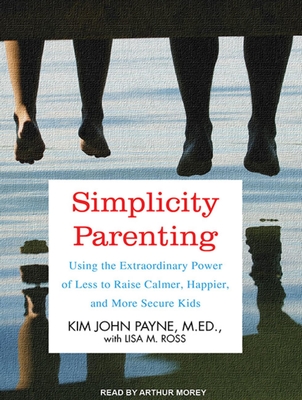 Simplicity Parenting

Using the Extraordinary Power of Less to Raise Calmer, Happier, and More Secure Kids

KIM JOHN PAYNE, M.ED., with LISA M. ROSS

READ BY ARTHUR MOREY